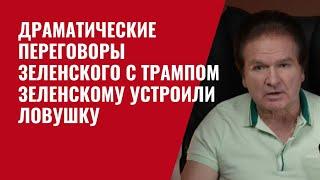 ДРАМАТИЧЕСКИЕ ПЕРЕГОВОРЫ ЗЕЛЕНСКОГО С ТРАМПОМ ЗЕЛЕНСКОМУ УСТРОИЛИ ЛОВУШКУ